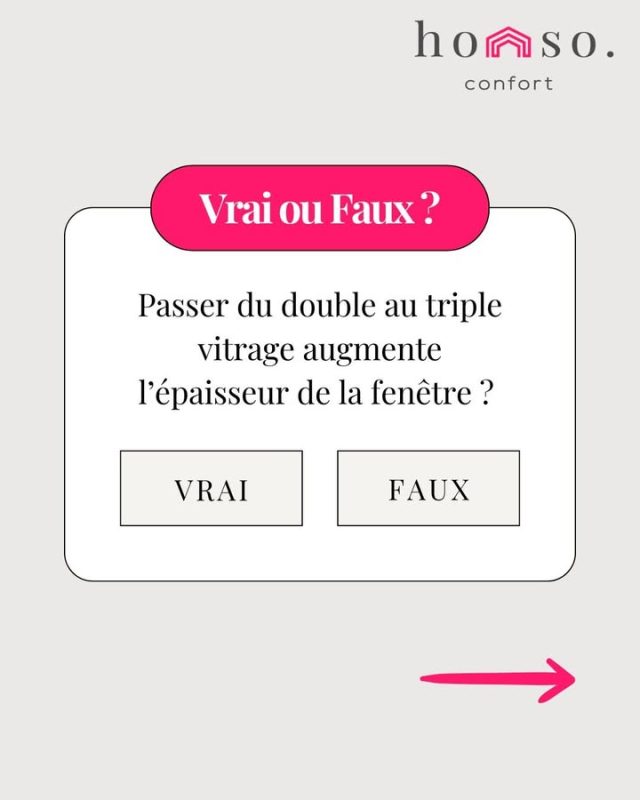 hoso.
confort

Vrai ou Faux ?

Passer du double au triple vitrage augmente l'épaisseur de la fenêtre ?

VRAI

FAUX